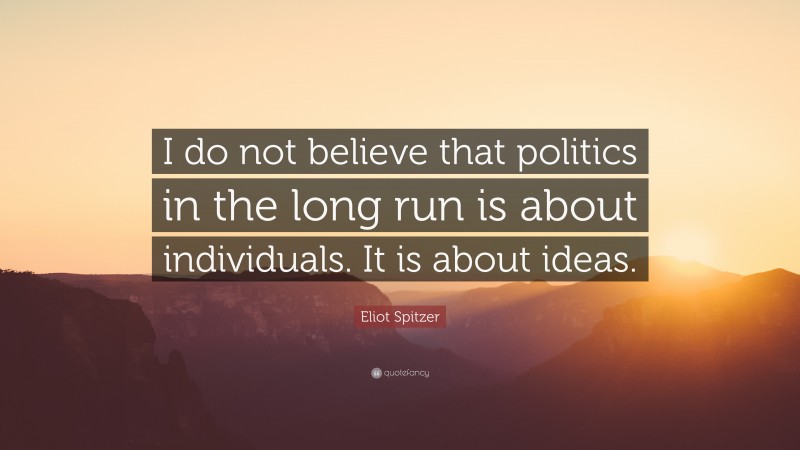 I do not believe that politics in the long run is about individuals. It is about ideas.

Eliot Spitzer

quotefancy